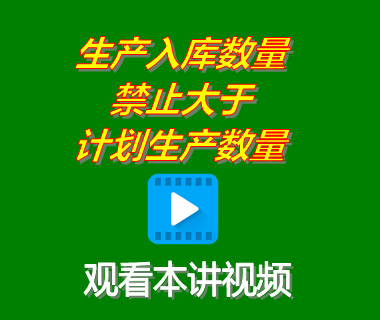 生产入库数量
禁止大于
计划生产数量

观看本讲视频